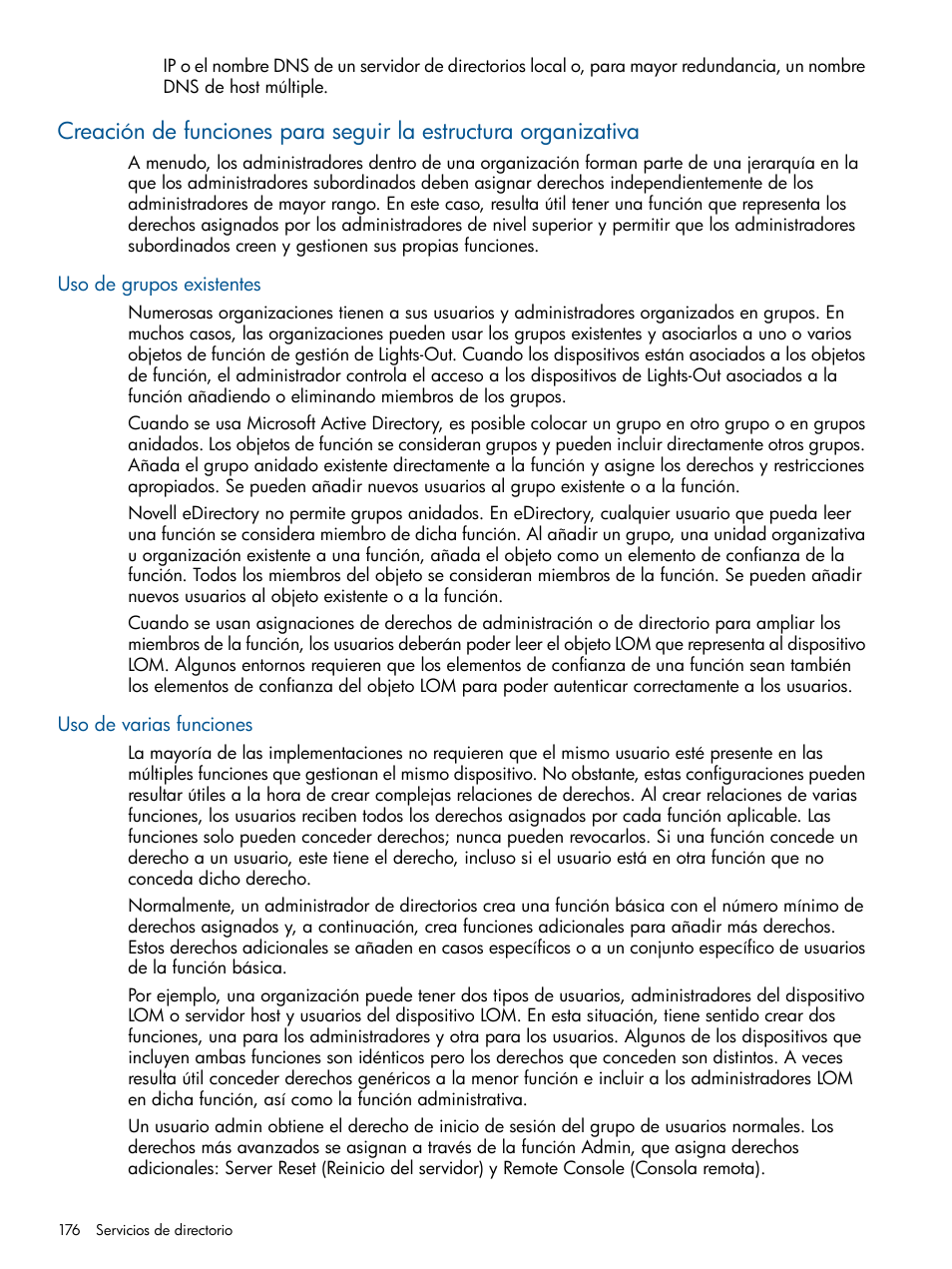 IP o el nombre DNS de un servidor de directorios local o, para mayor redundancia, un nombre DNS de host múltiple.

Creación de funciones para seguir la estructura organizativa

A menudo, los administradores dentro de una organización forman parte de una jerarquía en la que los administradores subordinados deben asignar derechos independientemente de los administradores de mayor rango. En este caso, resulta útil tener una función que representa los derechos asignados por los administradores de nivel superior y permitir que los administradores subordinados creen y gestionen sus propias funciones.

Uso de grupos existentes

Numerosas organizaciones tienen a sus usuarios y administradores organizados en grupos. En muchos casos, las organizaciones pueden usar los grupos existentes y asociarlos a uno o varios objetos de función de gestión de Lights-Out. Cuando los dispositivos están asociados a los objetos de función, el administrador controla el acceso a los dispositivos de Lights-Out asociados a la función añadiendo o eliminando miembros de los grupos.

Cuando se usa Microsoft Active Directory, es posible colocar un grupo en otro grupo o en grupos anidados. Los objetos de función se consideran grupos y pueden incluir directamente otros grupos. Añada el grupo anidado existente directamente a la función y asigne los derechos y restricciones apropiados. Se pueden añadir nuevos usuarios al grupo existente o a la función.

Novell eDirectory no permite grupos anidados. En eDirectory, cualquier usuario que pueda leer una función se considera miembro de dicha función. Al añadir un grupo, una unidad organizativa u organización existente a una función, añada el objeto como un elemento de confianza de la función. Todos los miembros del objeto se consideran miembros de la función. Se pueden añadir nuevos usuarios al objeto existente o a la función.

Cuando se usan asignaciones de derechos de administración o de directorio para ampliar los miembros de la función, los usuarios deberán poder leer el objeto LOM que representa al dispositivo LOM. Algunos entornos requieren que los elementos de confianza de una función sean también los elementos de confianza del objeto LOM para poder autenticar correctamente a los usuarios.

Uso de varias funciones

La mayoría de las implementaciones no requieren que el mismo usuario esté presente en las múltiples funciones que gestionan el mismo dispositivo. No obstante, estas configuraciones pueden resultar útiles a la hora de crear complejas relaciones de derechos. Al crear relaciones de varias funciones, los usuarios reciben todos los derechos asignados por cada función aplicable. Las funciones solo pueden conceder derechos; nunca pueden revocarlos. Si una función concede un derecho a un usuario, este tiene el derecho, incluso si el usuario está en otra función que no conceda dicho derecho.

Normalmente, un administrador de directorios crea una función básica con el número mínimo de derechos asignados y, a continuación, crea funciones adicionales para añadir más derechos. Estos derechos adicionales se añaden en casos específicos o a un conjunto específico de usuarios de la función básica.

Por ejemplo, una organización puede tener dos tipos de usuarios, administradores del dispositivo LOM o servidor host y usuarios del dispositivo LOM. En esta situación, tiene sentido crear dos funciones, una para los administradores y otra para los usuarios. Algunos de los dispositivos que incluyen ambas funciones son idénticos pero los derechos que conceden son distintos. A veces resulta útil conceder derechos genéricos a la menor función e incluir a los administradores LOM en dicha función, así como la función administrativa.

Un usuario admin obtiene el derecho de inicio de sesión del grupo de usuarios normales. Los derechos más avanzados se asignan a través de la función Admin, que asigna derechos adicionales: Server Reset (Reinicio del servidor) y Remote Console (Consola remota).

176 Servicios de directorio